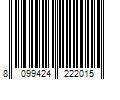 8 099424 222015